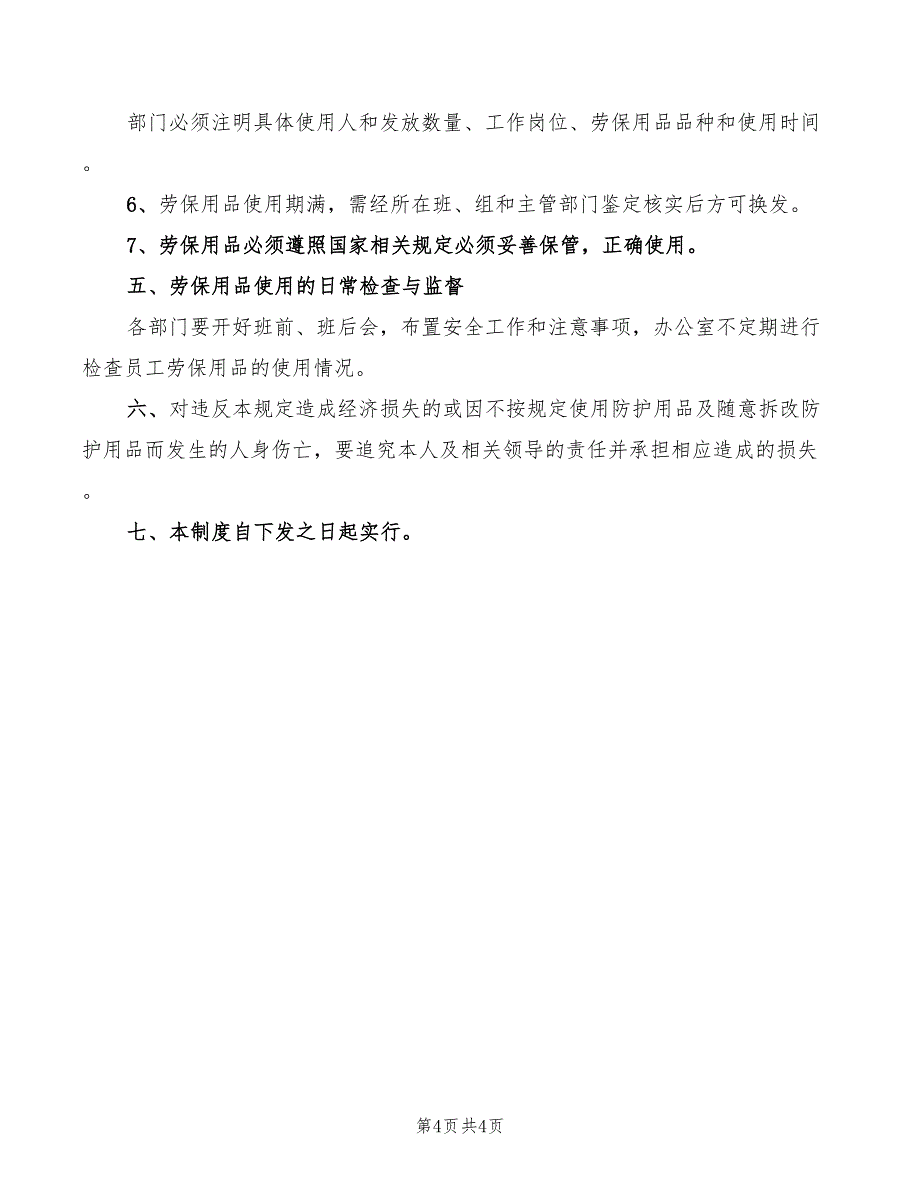 部门必须注明具体使用人和发放数量、工作岗位、劳保用品品种和使用时间。

6、劳保用品使用期满，需经所在班、组和主管部门鉴定核实后方可换发。

7、劳保用品必须遵照国家相关规定必须妥善保管，正确使用。

五、劳保用品使用的日常检查与监督

各部门要开好班前、班后会，布置安全工作和注意事项，办公室不定期进行检查员工劳保用品的使用情况。

六、对违反本规定造成经济损失的或因不按规定使用防护用品及随意拆改防护用品而发生的人身伤亡，要追究本人及相关领导的责任并承担相应造成的损失。

七、本制度自下发之日起实行。

第4页 共4页